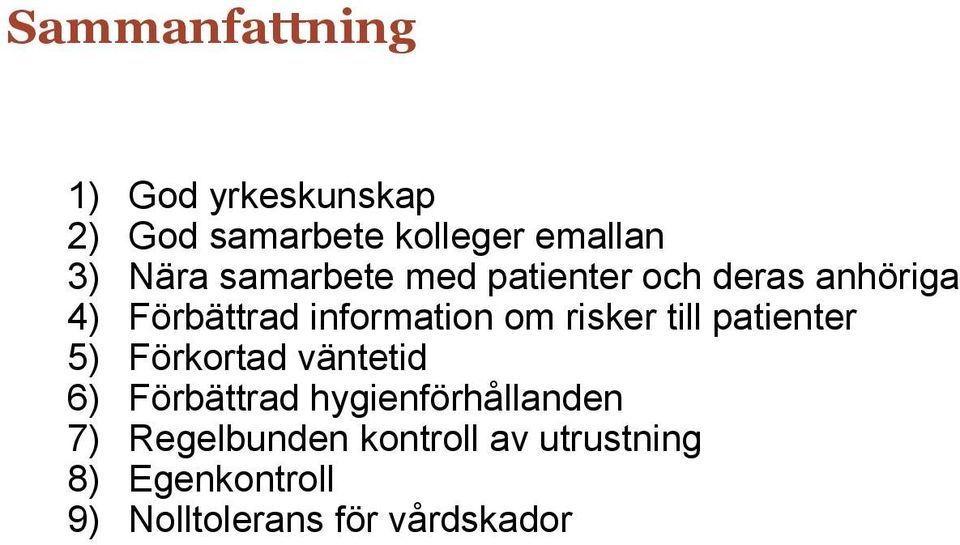 Sammanfattning

1) God yrkeskunskap
2) God samarbete kolleger emallan
3) Nära samarbete med patienter och deras anhöriga
4) Förbättrad information om risker till patienter
5) Förkortad väntetid
6) Förbättrad hygienförhållanden
7) Regelbunden kontroll av utrustning
8) Egenkontroll
9) Nolltolerans för vårdskador